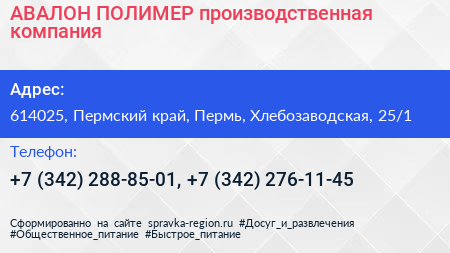 АВАЛОН ПОЛИМЕР производственная компания

Адрес:
614025, Пермский край, Пермь, Хлебозаводская, 25/1

Телефон:
+7 (342) 288-85-01, +7 (342) 276-11-45

Сформированно на сайте spravka-region.ru #Досуг_и_развлечения #Общественное_питание #Быстрое_питание